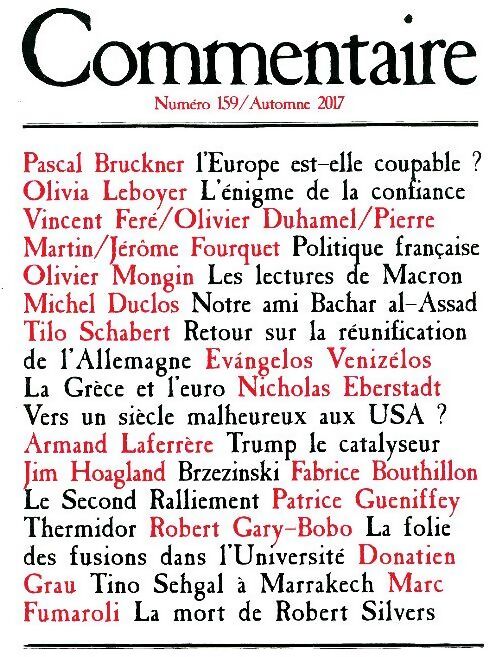 Commentaire

Numéro 159/Automne 2017

Pascal Bruckner l'Europe est-elle coupable ? Olivia Leboyer L'énigme de la confiance Vincent Feré/Olivier Duhamel/Pierre Martin/Jérôme Fourquet Politique française Olivier Mongin Les lectures de Macron Michel Duclos Notre ami Bachar al-Assad Tilo Schabert Retour sur la réunification de l'Allemagne Evángelos Venizélos La Grèce et l'euro Nicholas Eberstadt Vers un siècle malheureux aux USA ? Armand Laferrère Trump le catalyseur Jim Hoagland Brzezinski Fabrice Bouthillon Le Second Ralliement Patrice Gueniffey Thermidor Robert Gary-Bobo La folie des fusions dans l'Université Donatien Grau Tino Sehgal à Marrakech Marc Fumaroli La mort de Robert Silvers